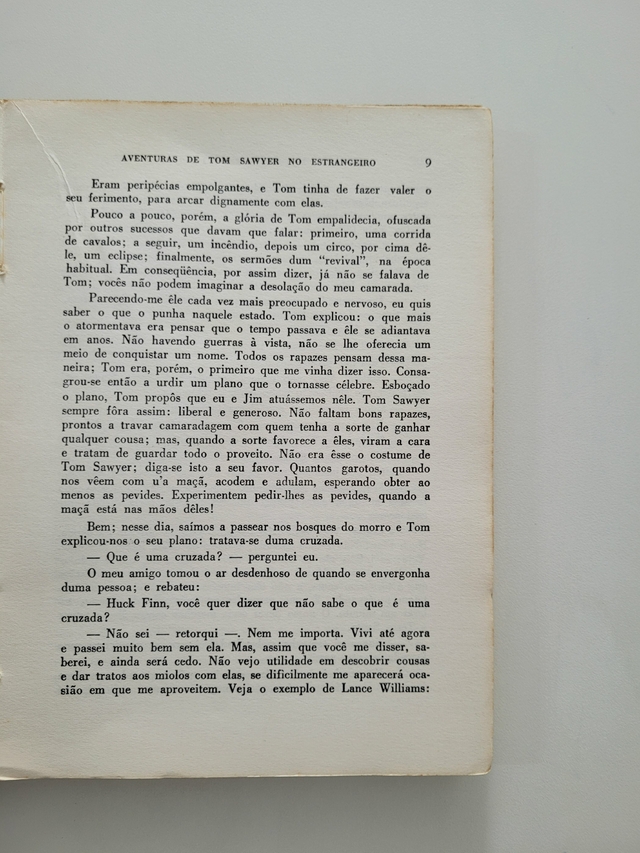 AVENTURAS DE TOM SAWYER NO ESTRANGEIRO 9

Eram peripécias empolgantes, e Tom tinha de fazer valer o seu ferimento, para arcar dignamente com elas.

Pouco a pouco, porém, a glória de Tom empalidecia, ofuscada por outros sucessos que davam que falar: primeiro, uma corrida de cavalos; a seguir, um incêndio, depois um circo, por cima dêle, um eclipse; finalmente, os sermões dum "revival", na época habitual. Em conseqüência, por assim dizer, já não se falava de Tom; vocês não podem imaginar a desolação do meu camarada.

Parecendo-me êle cada vez mais preocupado e nervoso, eu quis saber o que o punha naquele estado. Tom explicou: o que mais o atormentava era pensar que o tempo passava e êle se adiantava em anos. Não havendo guerras à vista, não se lhe oferecia um meio de conquistar um nome. Todos os rapazes pensam dessa maneira; Tom era, porém, o primeiro que me vinha dizer isso. Consagrou-se então a urdir um plano que o tornasse célebre. Esboçado o plano, Tom propôs que eu e Jim atuássemos nêle. Tom Sawyer sempre fôra assim: liberal e generoso. Não faltam bons rapazes, prontos a travar camaradagem com quem tenha a sorte de ganhar qualquer cousa; mas, quando a sorte favorece a êles, viram a cara e tratam de guardar todo o proveito. Não era êsse o costume de Tom Sawyer; diga-se isto a seu favor. Quantos garotos, quando nos vêem com u'a maçã, acodem e adulam, esperando obter ao menos as pevides. Experimentem pedir-lhes as pevides, quando a maçã está nas mãos dêles!

Bem; nesse dia, saímos a passear nos bosques do morro e Tom explicou-nos o seu plano: tratava-se duma cruzada.

— Que é uma cruzada? — perguntei eu.

O meu amigo tomou o ar desdenhoso de quando se envergonha duma pessoa; e rebateu:

— Huck Finn, você quer dizer que não sabe o que é uma cruzada?

— Não sei — retorqui —. Nem me importa. Vivi até agora e passei muito bem sem ela. Mas, assim que você me disser, saberei, e ainda será cedo. Não vejo utilidade em descobrir cousas e dar tratos aos miolos com elas, se dificilmente me aparecerá ocasião em que me aproveitem. Veja o exemplo de Lance Williams: